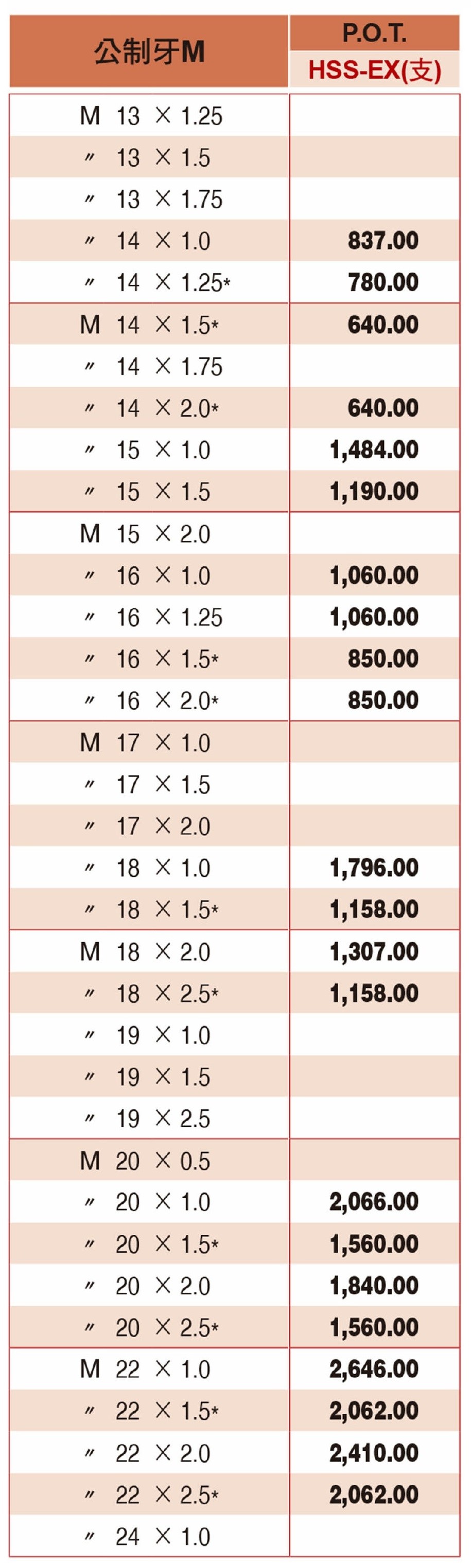 | 公制牙M | P.O.T. HSS-EX(支) |
|---|---|
| M 13 × 1.25 | |
| 〃 13 × 1.5 | |
| 〃 13 × 1.75 | |
| 〃 14 × 1.0 | 837.00 |
| 〃 14 × 1.25* | 780.00 |
| M 14 × 1.5* | 640.00 |
| 〃 14 × 1.75 | |
| 〃 14 × 2.0* | 640.00 |
| 〃 15 × 1.0 | 1,484.00 |
| 〃 15 × 1.5 | 1,190.00 |
| M 15 × 2.0 | |
| 〃 16 × 1.0 | 1,060.00 |
| 〃 16 × 1.25 | 1,060.00 |
| 〃 16 × 1.5* | 850.00 |
| 〃 16 × 2.0* | 850.00 |
| M 17 × 1.0 | |
| 〃 17 × 1.5 | |
| 〃 17 × 2.0 | |
| 〃 18 × 1.0 | 1,796.00 |
| 〃 18 × 1.5* | 1,158.00 |
| M 18 × 2.0 | 1,307.00 |
| 〃 18 × 2.5* | 1,158.00 |
| 〃 19 × 1.0 | |
| 〃 19 × 1.5 | |
| 〃 19 × 2.5 | |
| M 20 × 0.5 | |
| 〃 20 × 1.0 | 2,066.00 |
| 〃 20 × 1.5* | 1,560.00 |
| 〃 20 × 2.0 | 1,840.00 |
| 〃 20 × 2.5* | 1,560.00 |
| M 22 × 1.0 | 2,646.00 |
| 〃 22 × 1.5* | 2,062.00 |
| 〃 22 × 2.0 | 2,410.00 |
| 〃 22 × 2.5* | 2,062.00 |
| 〃 24 × 1.0 | |